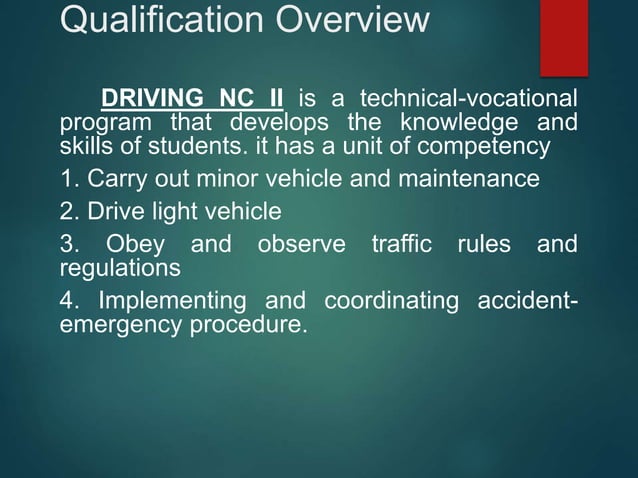 Qualification Overview

DRIVING NC II is a technical-vocational program that develops the knowledge and skills of students. it has a unit of competency

1. Carry out minor vehicle and maintenance

2. Drive light vehicle

3. Obey and observe traffic rules and regulations

4. Implementing and coordinating accident-emergency procedure.